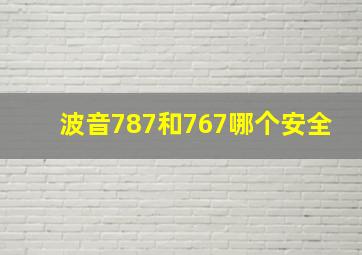 波音787和767哪个安全